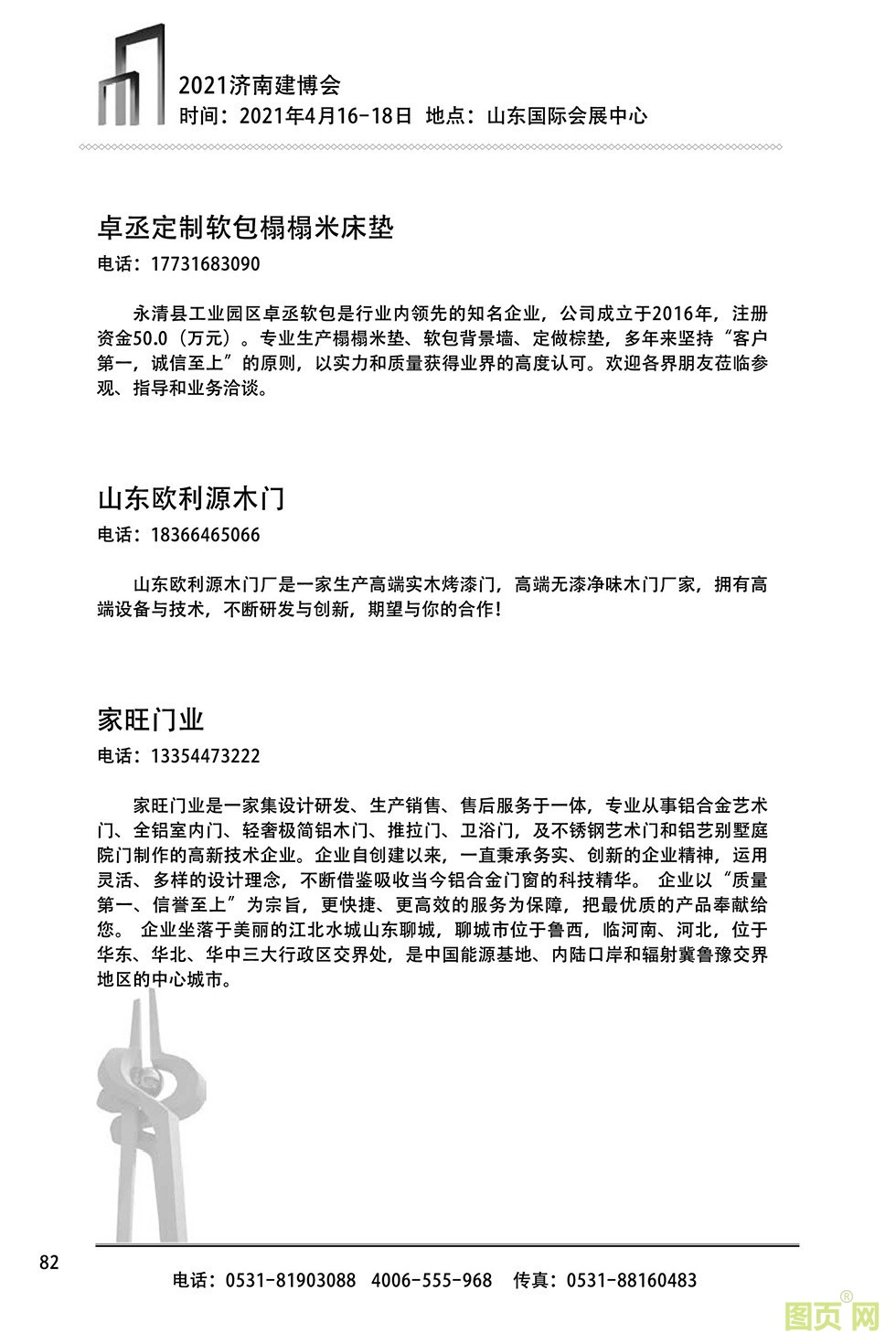 2021济南建博会
时间：2021年4月16-18日 地点：山东国际会展中心

卓丞定制软包榻榻米床垫
电话：17731683090

永清县工业园区卓丞软包是行业内领先的知名企业，公司成立于2016年，注册资金50.0（万元）。专业生产榻榻米垫、软包背景墙、定做棕垫，多年来坚持“客户第一，诚信至上”的原则，以实力和质量获得业界的高度认可。欢迎各界朋友莅临参观、指导和业务洽谈。

山东欧利源木门
电话：18366465066

山东欧利源木门厂是一家生产高端实木烤漆门，高端无漆净味木门厂家，拥有高端设备与技术，不断研发与创新，期望与你的合作！

家旺门业
电话：13354473222

家旺门业是一家集设计研发、生产销售、售后服务于一体，专业从事铝合金艺术门、全铝室内门、轻奢极简铝木门、推拉门、卫浴门，及不锈钢艺术门和铝艺别墅庭院门制作的高新技术企业。企业自创建以来，一直秉承务实、创新的企业精神，运用灵活、多样的设计理念，不断借鉴吸收当今铝合金门窗的科技精华。 企业以“质量第一、信誉至上”为宗旨，更快捷、更高效的服务为保障，把最优质的产品奉献给您。 企业坐落于美丽的江北水城山东聊城，聊城市位于鲁西，临河南、河北，位于华东、华北、华中三大行政区交界处，是中国能源基地、内陆口岸和辐射冀鲁豫交界地区的中心城市。

82

电话：0531-81903088 4006-555-968 传真：0531-88160483

图页网®